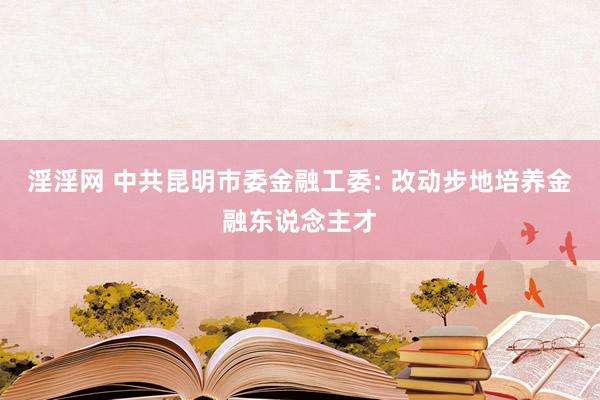 淫淫网 中共昆明市委金融工委: 改动步地培养金融东说念主才